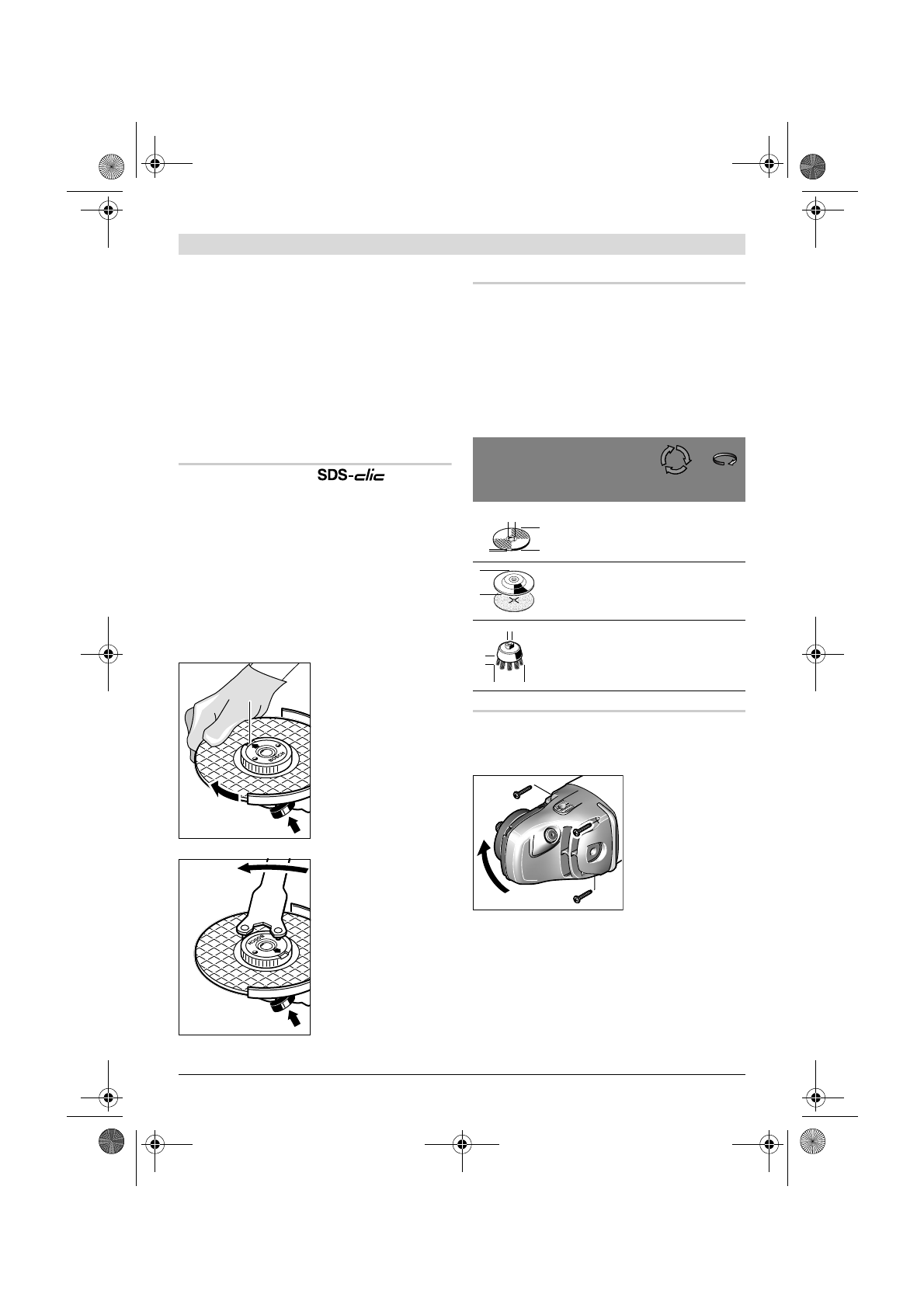 SDS-clic

BOSCH

BOSCH